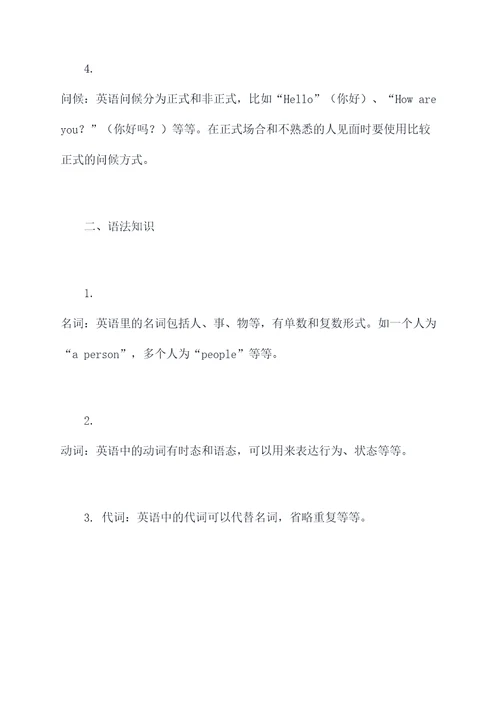 4.

问候：英语问候分为正式和非正式，比如“Hello”（你好）、“How are you？”（你好吗？）等等。在正式场合和不熟悉的人见面时要使用比较正式的问候方式。

二、语法知识

1.

名词：英语里的名词包括人、事、物等，有单数和复数形式。如一个人为“a person”，多个人为“people”等等。

2.

动词：英语中的动词有时态和语态，可以用来表达行为、状态等等。

3. 代词：英语中的代词可以代替名词，省略重复等等。